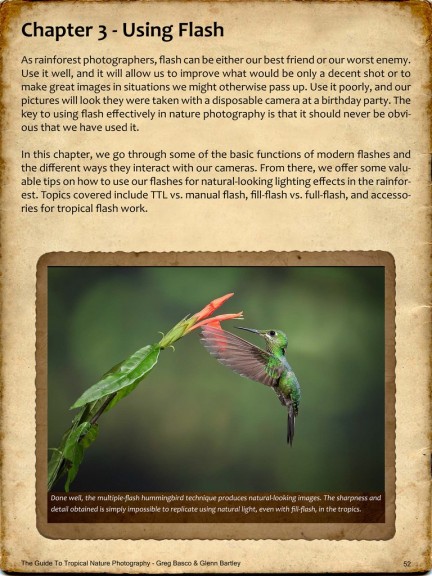 Chapter 3 - Using Flash

As rainforest photographers, flash can be either our best friend or our worst enemy. Use it well, and it will allow us to improve what would be only a decent shot or to make great images in situations we might otherwise pass up. Use it poorly, and our pictures will look they were taken with a disposable camera at a birthday party. The key to using flash effectively in nature photography is that it should never be obvious that we have used it.

In this chapter, we go through some of the basic functions of modern flashes and the different ways they interact with our cameras. From there, we offer some valuable tips on how to use our flashes for natural-looking lighting effects in the rainforest. Topics covered include TTL vs. manual flash, fill-flash vs. full-flash, and accessories for tropical flash work.

Done well, the multiple-flash hummingbird technique produces natural-looking images. The sharpness and detail obtained is simply impossible to replicate using natural light, even with fill-flash, in the tropics.

The Guide To Tropical Nature Photography - Greg Basco & Glenn Bartley

52